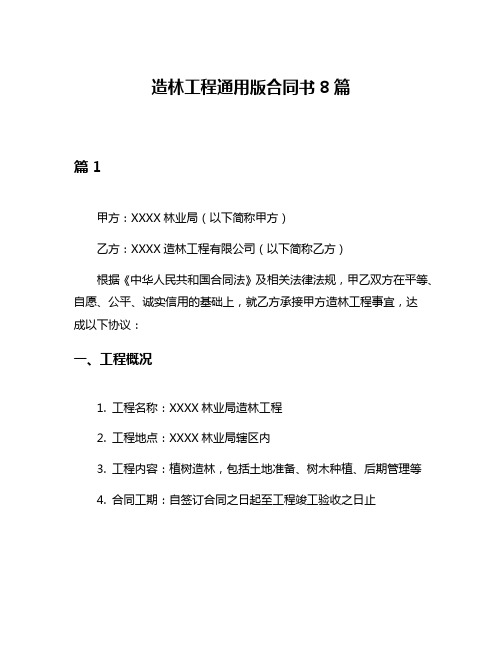 造林工程通用版合同书 8 篇

篇 1

甲方：XXXX 林业局（以下简称甲方）

乙方：XXXX 造林工程有限公司（以下简称乙方）

根据《中华人民共和国合同法》及相关法律法规，甲乙双方在平等、自愿、公平、诚实信用的基础上，就乙方承接甲方造林工程事宜，达成以下协议：

一、工程概况

1. 工程名称：XXXX 林业局造林工程

2. 工程地点：XXXX 林业局辖区内

3. 工程内容：植树造林，包括土地准备、树木种植、后期管理等

4. 合同工期：自签订合同之日起至工程竣工验收之日止